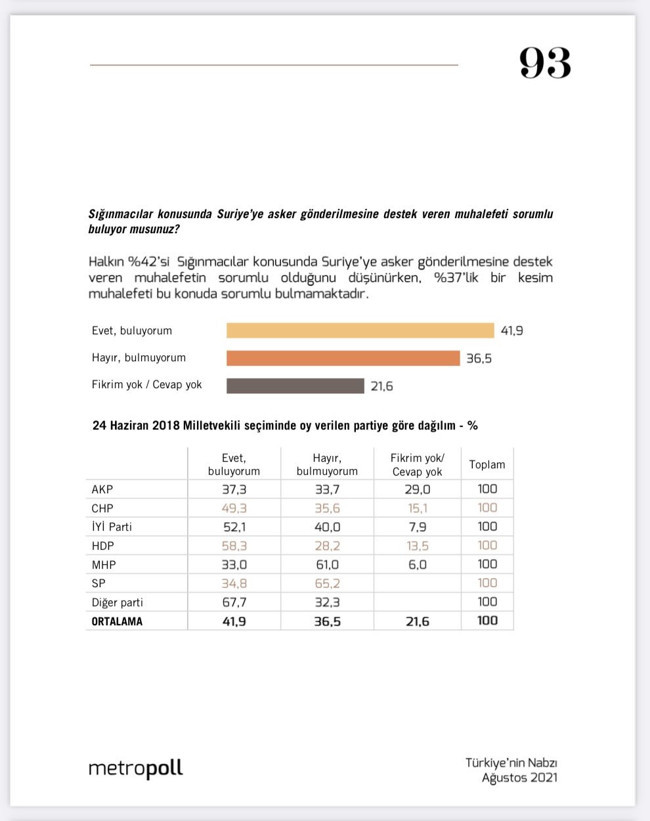 93

Sığınmacılar konusunda Suriye'ye asker gönderilmesine destek veren muhalefeti sorumlu buluyor musunuz?

Halkın %42'si Sığınmacılar konusunda Suriye'ye asker gönderilmesine destek veren muhalefetin sorumlu olduğunu düşünürken, %37'lik bir kesim muhalefeti bu konuda sorumlu bulmamaktadır.

Evet, buluyorum 41,9
Hayır, bulmuyorum 36,5
Fikrim yok / Cevap yok 21,6

24 Haziran 2018 Milletvekili seçiminde oy verilen partiye göre dağılım - %

| | Evet, buluyorum | Hayır, bulmuyorum | Fikrim yok/ Cevap yok | Toplam |
|---|---|---|---|---|
| AKP | 37,3 | 33,7 | 29,0 | 100 |
| CHP | 49,3 | 35,6 | 15,1 | 100 |
| İYİ Parti | 52,1 | 40,0 | 7,9 | 100 |
| HDP | 58,3 | 28,2 | 13,5 | 100 |
| MHP | 33,0 | 61,0 | 6,0 | 100 |
| SP | 34,8 | 65,2 | | 100 |
| Diğer parti | 67,7 | 32,3 | | 100 |
| ORTALAMA | 41,9 | 36,5 | 21,6 | 100 |

metropoll

Türkiye'nin Nabzı
Ağustos 2021